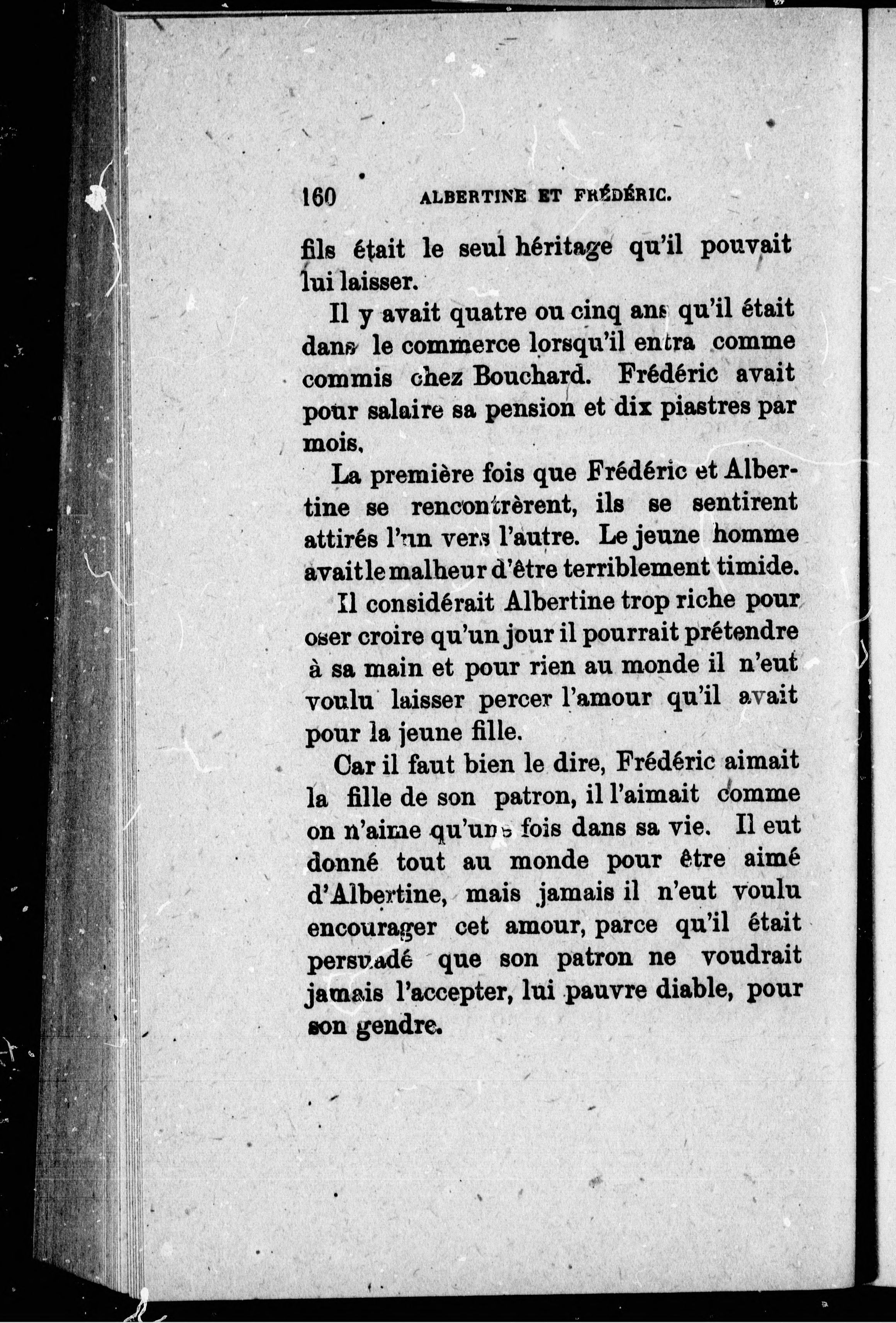 160 ALBERTINE ET FRÉDÉRIC.

fils était le seul héritage qu'il pouvait lui laisser.

Il y avait quatre ou cinq ans qu'il était dans le commerce lorsqu'il entra comme commis chez Bouchard. Frédéric avait pour salaire sa pension et dix piastres par mois.

La première fois que Frédéric et Albertine se rencontrèrent, ils se sentirent attirés l'un vers l'autre. Le jeune homme avait le malheur d'être terriblement timide.

Il considérait Albertine trop riche pour oser croire qu'un jour il pourrait prétendre à sa main et pour rien au monde il n'eut voulu laisser percer l'amour qu'il avait pour la jeune fille.

Car il faut bien le dire, Frédéric aimait la fille de son patron, il l'aimait comme on n'aime qu'une fois dans sa vie. Il eut donné tout au monde pour être aimé d'Albertine, mais jamais il n'eut voulu encourager cet amour, parce qu'il était persuadé que son patron ne voudrait jamais l'accepter, lui pauvre diable, pour son gendre.